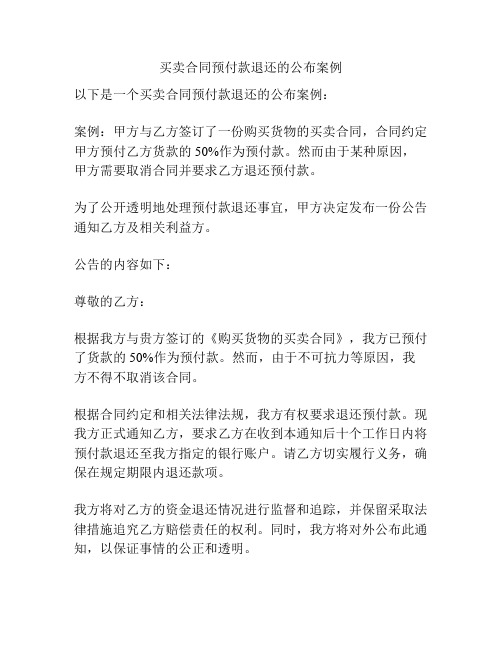 买卖合同预付款退还的公布案例

以下是一个买卖合同预付款退还的公布案例：

案例：甲方与乙方签订了一份购买货物的买卖合同，合同约定甲方预付乙方货款的 50%作为预付款。然而由于某种原因，甲方需要取消合同并要求乙方退还预付款。

为了公开透明地处理预付款退还事宜，甲方决定发布一份公告通知乙方及相关利益方。

公告的内容如下：

尊敬的乙方：

根据我方与贵方签订的《购买货物的买卖合同》，我方已预付了货款的 50%作为预付款。然而，由于不可抗力等原因，我方不得不取消该合同。

根据合同约定和相关法律法规，我方有权要求退还预付款。现我方正式通知乙方，要求乙方在收到本通知后十个工作日内将预付款退还至我方指定的银行账户。请乙方切实履行义务，确保在规定期限内退还款项。

我方将对乙方的资金退还情况进行监督和追踪，并保留采取法律措施追究乙方赔偿责任的权利。同时，我方将对外公布此通知，以保证事情的公正和透明。